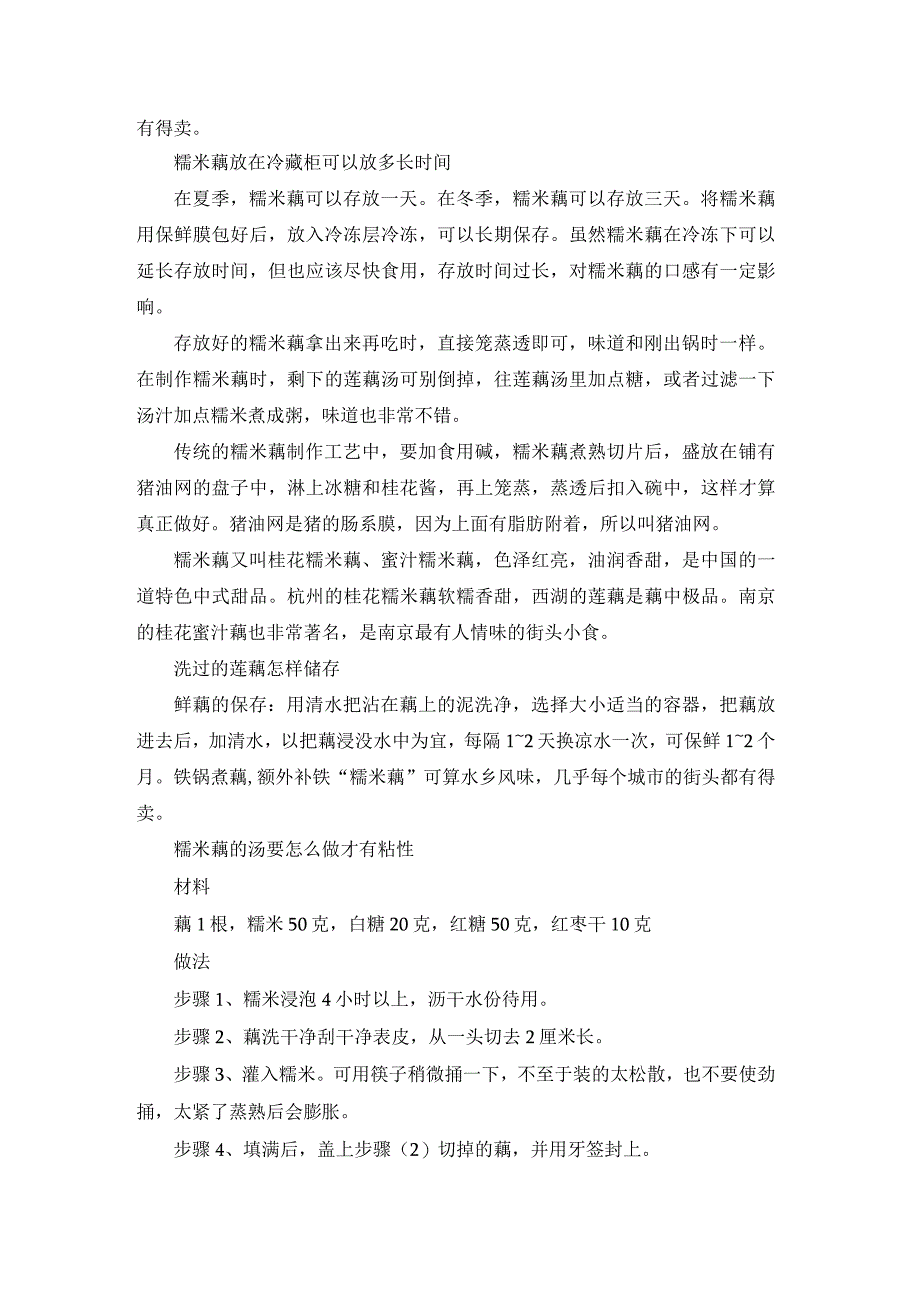 有得卖。

糯米藕放在冷藏柜可以放多长时间

在夏季，糯米藕可以存放一天。在冬季，糯米藕可以存放三天。将糯米藕用保鲜膜包好后，放入冷冻层冷冻，可以长期保存。虽然糯米藕在冷冻下可以延长存放时间，但也应该尽快食用，存放时间过长，对糯米藕的口感有一定影响。

存放好的糯米藕拿出来再吃时，直接笼蒸透即可，味道和刚出锅时一样。在制作糯米藕时，剩下的莲藕汤可别倒掉，往莲藕汤里加点糖，或者过滤一下汤汁加点糯米煮成粥，味道也非常不错。

传统的糯米藕制作工艺中，要加食用碱，糯米藕煮熟切片后，盛放在铺有猪油网的盘子中，淋上冰糖和桂花酱，再上笼蒸，蒸透后扣入碗中，这样才算真正做好。猪油网是猪的肠系膜，因为上面有脂肪附着，所以叫猪油网。

糯米藕又叫桂花糯米藕、蜜汁糯米藕，色泽红亮，油润香甜，是中国的一道特色中式甜品。杭州的桂花糯米藕软糯香甜，西湖的莲藕是藕中极品。南京的桂花蜜汁藕也非常著名，是南京最有人情味的街头小食。

洗过的莲藕怎样储存

鲜藕的保存：用清水把沾在藕上的泥洗净，选择大小适当的容器，把藕放进去后，加清水，以把藕浸没水中为宜，每隔 1~2 天换凉水一次，可保鲜 1~2 个月。铁锅煮藕，额外补铁“糯米藕”可算水乡风味，几乎每个城市的街头都有得卖。

糯米藕的汤要怎么做才有粘性

材料

藕 1 根，糯米 50 克，白糖 20 克，红糖 50 克，红枣干 10 克

做法

步骤 1、糯米浸泡 4 小时以上，沥干水份待用。

步骤 2、藕洗干净刮干净表皮，从一头切去 2 厘米长。

步骤 3、灌入糯米。可用筷子稍微捅一下，不至于装的太松散，也不要使劲捅，太紧了蒸熟后会膨胀。

步骤 4、填满后，盖上步骤（2）切掉的藕，并用牙签封上。